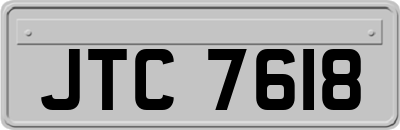 JTC 7618